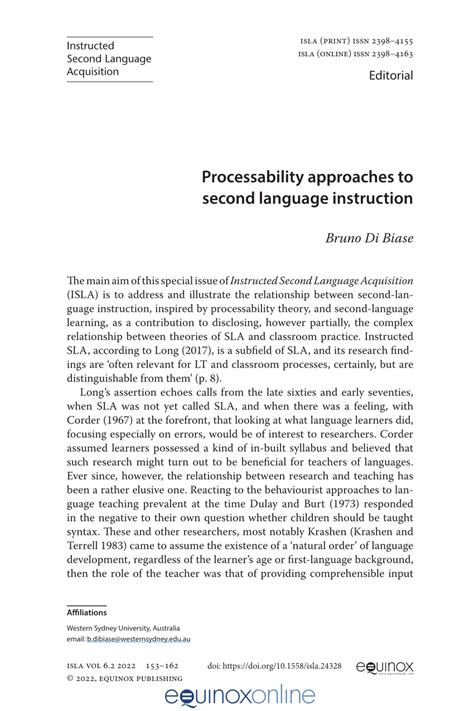 Instructed Second Language Acquisition

ISLA (PRINT) ISSN 2398–4155
ISLA (ONLINE) ISSN 2398–4163

Editorial

Processability approaches to second language instruction

Bruno Di Biase

The main aim of this special issue of Instructed Second Language Acquisition (ISLA) is to address and illustrate the relationship between second-language instruction, inspired by processability theory, and second-language learning, as a contribution to disclosing, however partially, the complex relationship between theories of SLA and classroom practice. Instructed SLA, according to Long (2017), is a subfield of SLA, and its research findings are 'often relevant for LT and classroom processes, certainly, but are distinguishable from them' (p. 8).

Long's assertion echoes calls from the late sixties and early seventies, when SLA was not yet called SLA, and when there was a feeling, with Corder (1967) at the forefront, that looking at what language learners did, focusing especially on errors, would be of interest to researchers. Corder assumed learners possessed a kind of in-built syllabus and believed that such research might turn out to be beneficial for teachers of languages. Ever since, however, the relationship between research and teaching has been a rather elusive one. Reacting to the behaviourist approaches to language teaching prevalent at the time Dulay and Burt (1973) responded in the negative to their own question whether children should be taught syntax. These and other researchers, most notably Krashen (Krashen and Terrell 1983) came to assume the existence of a 'natural order' of language development, regardless of the learner's age or first-language background, then the role of the teacher was that of providing comprehensible input

Affiliations

Western Sydney University, Australia
email: b.dibiase@westernsydney.edu.au

ISLA VOL 6.2 2022 153–162
© 2022, EQUINOX PUBLISHING

doi: https://doi.org/10.1558/isla.24328

equinox

equinoxonline